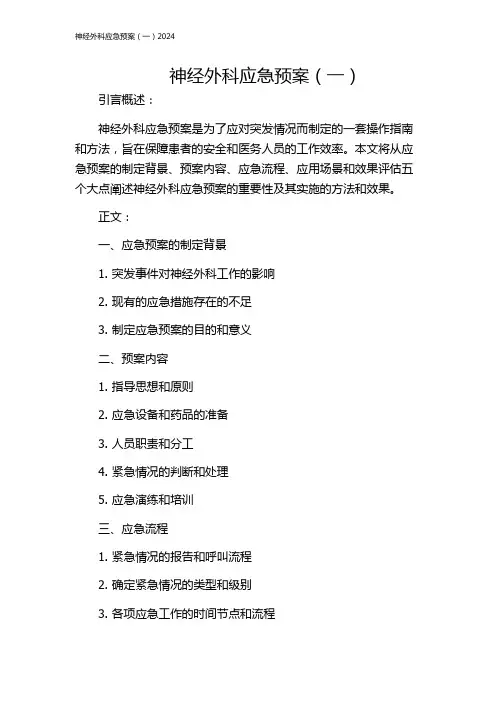 神经外科应急预案（一）2024

神经外科应急预案（一）

引言概述：

神经外科应急预案是为了应对突发情况而制定的一套操作指南和方法，旨在保障患者的安全和医务人员的工作效率。本文将从应急预案的制定背景、预案内容、应急流程、应用场景和效果评估五个大点阐述神经外科应急预案的重要性及其实施的方法和效果。

正文：

一、应急预案的制定背景

1. 突发事件对神经外科工作的影响

2. 现有的应急措施存在的不足

3. 制定应急预案的目的和意义

二、预案内容

1. 指导思想和原则

2. 应急设备和药品的准备

3. 人员职责和分工

4. 紧急情况的判断和处理

5. 应急演练和培训

三、应急流程

1. 紧急情况的报告和呼叫流程

2. 确定紧急情况的类型和级别

3. 各项应急工作的时间节点和流程